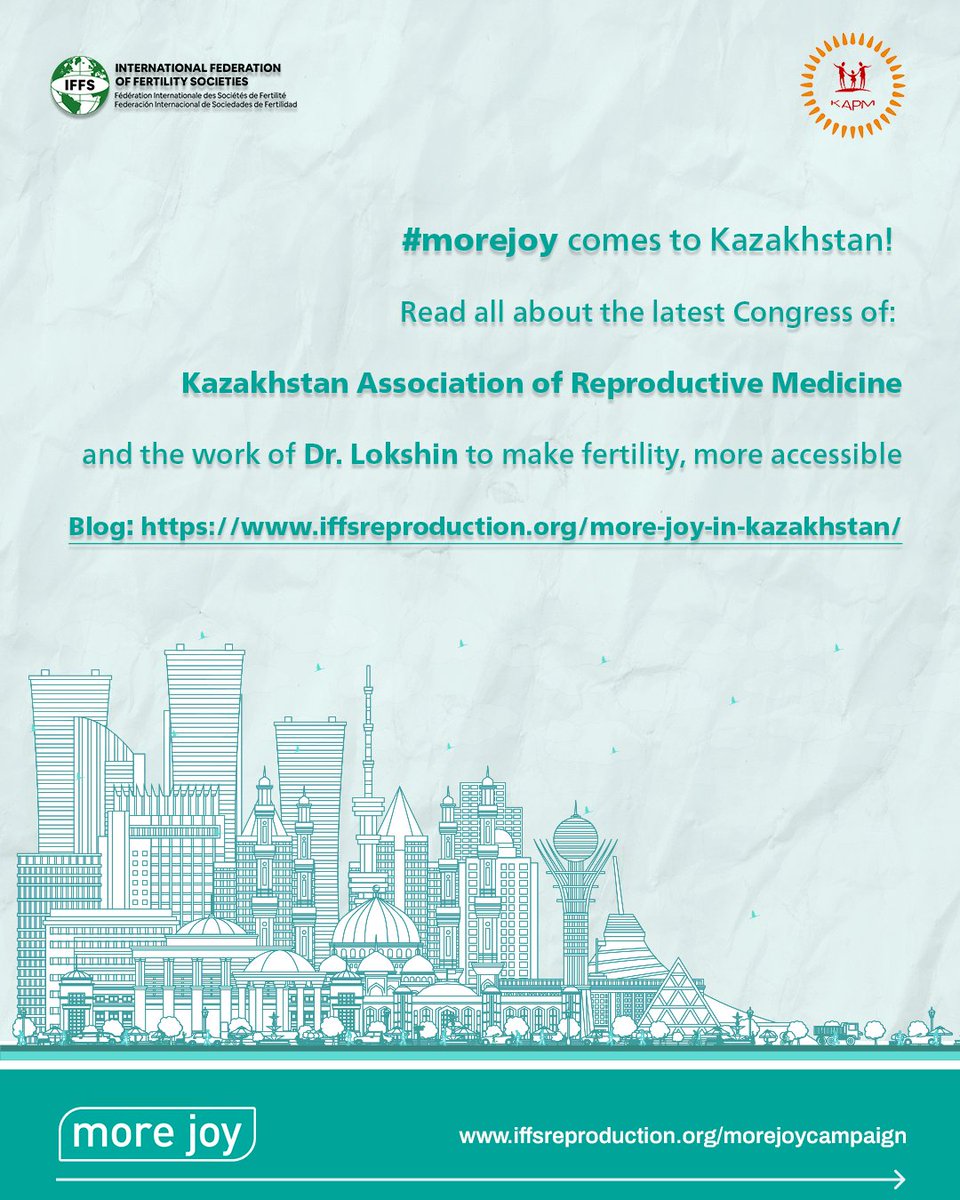 IFFS INTERNATIONAL FEDERATION OF FERTILITY SOCIETIES
Fédération Internationale des Sociétés de Fertilité
Federación Internacional de Sociedades de Fertilidad

KAPM

#morejoy comes to Kazakhstan!

Read all about the latest Congress of:

Kazakhstan Association of Reproductive Medicine

and the work of Dr. Lokshin to make fertility, more accessible

Blog: https://www.iffsreproduction.org/more-joy-in-kazakhstan/

more joy

www.iffsreproduction.org/morejoycampaign